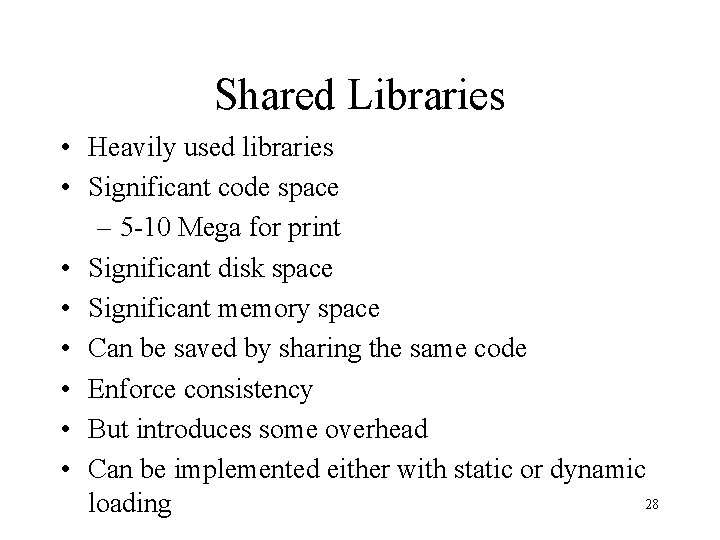 Shared Libraries

• Heavily used libraries
• Significant code space
– 5-10 Mega for print
• Significant disk space
• Significant memory space
• Can be saved by sharing the same code
• Enforce consistency
• But introduces some overhead
• Can be implemented either with static or dynamic loading

28